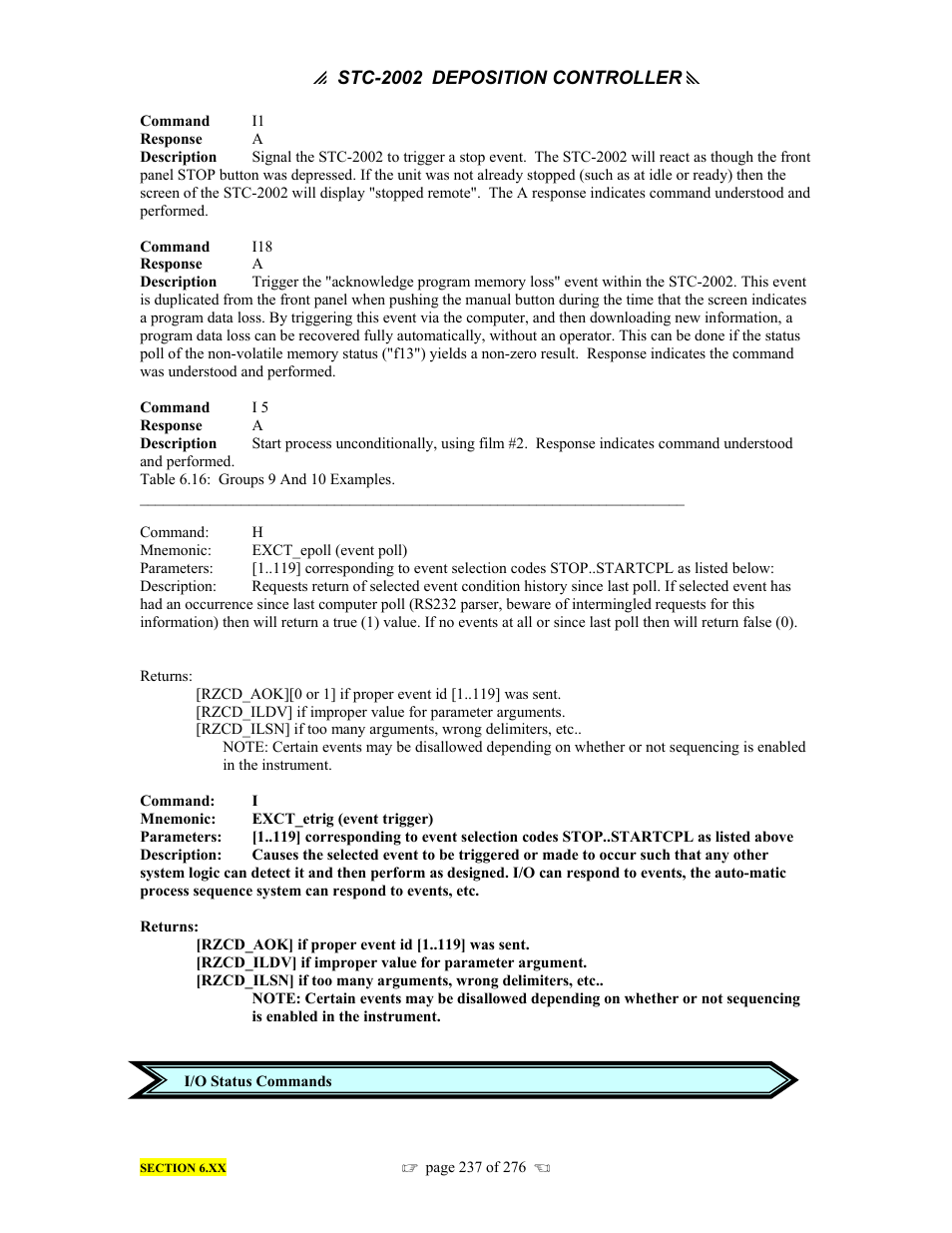 STC-2002 DEPOSITION CONTROLLER

Command I1
Response A
Description Signal the STC-2002 to trigger a stop event. The STC-2002 will react as though the front panel STOP button was depressed. If the unit was not already stopped (such as at idle or ready) then the screen of the STC-2002 will display "stopped remote". The A response indicates command understood and performed.

Command I18
Response A
Description Trigger the "acknowledge program memory loss" event within the STC-2002. This event is duplicated from the front panel when pushing the manual button during the time that the screen indicates a program data loss. By triggering this event via the computer, and then downloading new information, a program data loss can be recovered fully automatically, without an operator. This can be done if the status poll of the non-volatile memory status ("f13") yields a non-zero result. Response indicates the command was understood and performed.

Command I 5
Response A
Description Start process unconditionally, using film #2. Response indicates command understood and performed.
Table 6.16: Groups 9 And 10 Examples.

Command: H
Mnemonic: EXCT_epoll (event poll)
Parameters: [1..119] corresponding to event selection codes STOP..STARTCPL as listed below:
Description: Requests return of selected event condition history since last poll. If selected event has had an occurrence since last computer poll (RS232 parser, beware of intermingled requests for this information) then will return a true (1) value. If no events at all or since last poll then will return false (0).

Returns:
[RZCD_AOK][0 or 1] if proper event id [1..119] was sent.
[RZCD_ILDV] if improper value for parameter arguments.
[RZCD_ILSN] if too many arguments, wrong delimiters, etc..
NOTE: Certain events may be disallowed depending on whether or not sequencing is enabled in the instrument.

Command: I
Mnemonic: EXCT_etrig (event trigger)
Parameters: [1..119] corresponding to event selection codes STOP..STARTCPL as listed above
Description: Causes the selected event to be triggered or made to occur such that any other system logic can detect it and then perform as designed. I/O can respond to events, the auto-matic process sequence system can respond to events, etc.

Returns:
[RZCD_AOK] if proper event id [1..119] was sent.
[RZCD_ILDV] if improper value for parameter argument.
[RZCD_ILSN] if too many arguments, wrong delimiters, etc..
NOTE: Certain events may be disallowed depending on whether or not sequencing is enabled in the instrument.

I/O Status Commands

SECTION 6.XX page 237 of 276